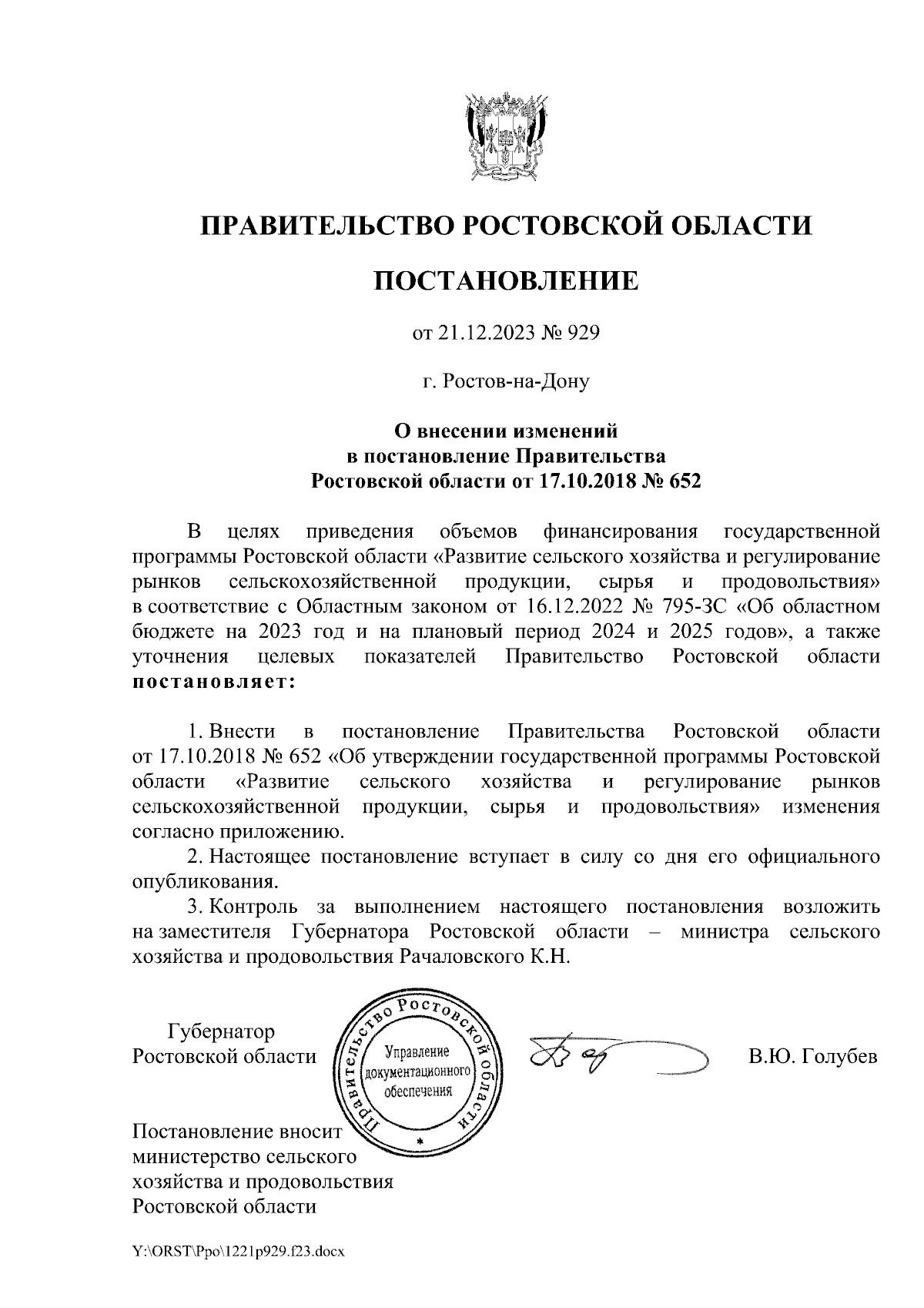 ПРАВИТЕЛЬСТВО РОСТОВСКОЙ ОБЛАСТИ

ПОСТАНОВЛЕНИЕ

от 21.12.2023 № 929

г. Ростов-на-Дону

О внесении изменений
в постановление Правительства
Ростовской области от 17.10.2018 № 652

В целях приведения объемов финансирования государственной программы Ростовской области «Развитие сельского хозяйства и регулирование рынков сельскохозяйственной продукции, сырья и продовольствия» в соответствие с Областным законом от 16.12.2022 № 795-ЗС «Об областном бюджете на 2023 год и на плановый период 2024 и 2025 годов», а также уточнения целевых показателей Правительство Ростовской области постановляет:

1. Внести в постановление Правительства Ростовской области от 17.10.2018 № 652 «Об утверждении государственной программы Ростовской области «Развитие сельского хозяйства и регулирование рынков сельскохозяйственной продукции, сырья и продовольствия» изменения согласно приложению.

2. Настоящее постановление вступает в силу со дня его официального опубликования.

3. Контроль за выполнением настоящего постановления возложить на заместителя Губернатора Ростовской области – министра сельского хозяйства и продовольствия Рачаловского К.Н.

Губернатор
Ростовской области

Правительство Ростовской области
Управление документационного обеспечения

В.Ю. Голубев

Постановление вносит министерство сельского хозяйства и продовольствия Ростовской области

Y:\ORST\Ppo\1221p929.f23.docx